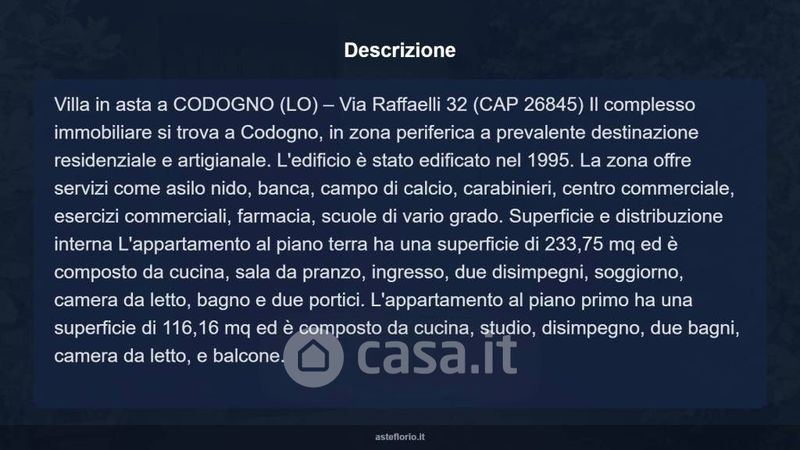 Descrizione

Villa in asta a CODOGNO (LO) – Via Raffaelli 32 (CAP 26845) Il complesso immobiliare si trova a Codogno, in zona periferica a prevalente destinazione residenziale e artigianale. L'edificio è stato edificato nel 1995. La zona offre servizi come asilo nido, banca, campo di calcio, carabinieri, centro commerciale, esercizi commerciali, farmacia, scuole di vario grado. Superficie e distribuzione interna L'appartamento al piano terra ha una superficie di 233,75 mq ed è composto da cucina, sala da pranzo, ingresso, due disimpegni, soggiorno, camera da letto, bagno e due portici. L'appartamento al piano primo ha una superficie di 116,16 mq ed è composto da cucina, studio, disimpegno, due bagni, camera da letto, e balcone.

asteflorio.it

casa.it